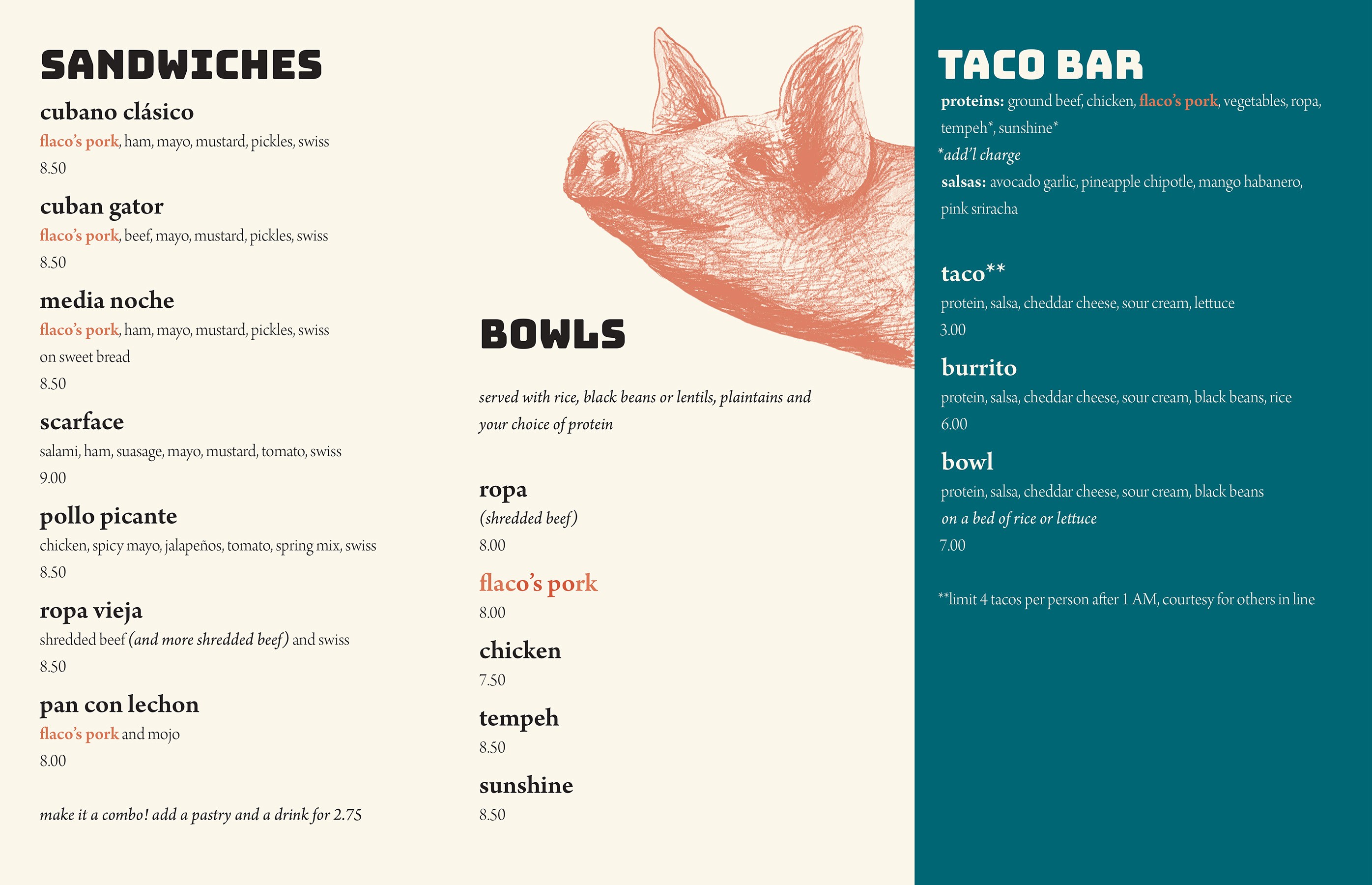 SANDWICHES

cubano clásico

flaco's pork, ham, mayo, mustard, pickles, swiss

8.50

cuban gator

flaco's pork, beef, mayo, mustard, pickles, swiss

8.50

media noche

flaco's pork, ham, mayo, mustard, pickles, swiss on sweet bread

8.50

scarface

salami, ham, suasage, mayo, mustard, tomato, swiss

9.00

pollo picante

chicken, spicy mayo, jalapeños, tomato, spring mix, swiss

8.50

ropa vieja

shredded beef (and more shredded beef) and swiss

8.50

pan con lechon

flaco's pork and mojo

8.00

make it a combo! add a pastry and a drink for 2.75

BOWLS

served with rice, black beans or lentils, plaintains and your choice of protein

ropa

(shredded beef)

8.00

flaco's pork

8.00

chicken

7.50

tempeh

8.50

sunshine

8.50

TACO BAR

proteins: ground beef, chicken, flaco's pork, vegetables, ropa, tempeh*, sunshine*

*add'l charge

salsas: avocado garlic, pineapple chipotle, mango habanero, pink sriracha

taco**

protein, salsa, cheddar cheese, sour cream, lettuce

3.00

burrito

protein, salsa, cheddar cheese, sour cream, black beans, rice

6.00

bowl

protein, salsa, cheddar cheese, sour cream, black beans on a bed of rice or lettuce

7.00

**limit 4 tacos per person after 1 AM, courtesy for others in line